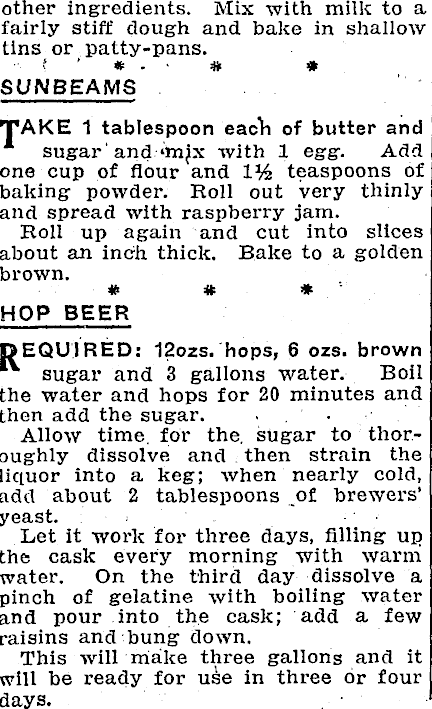 other ingredients. Mix with milk to a fairly stiff dough and bake in shallow tins or patty-pans.

\* \* \*

SUNBEAMS

TAKE 1 tablespoon each of butter and sugar and mix with 1 egg. Add one cup of flour and 1½ teaspoons of baking powder. Roll out very thinly and spread with raspberry jam.

Roll up again and cut into slices about an inch thick. Bake to a golden brown.

\* \* \*

HOP BEER

REQUIRED: 12ozs. hops, 6 ozs. brown sugar and 3 gallons water. Boil the water and hops for 20 minutes and then add the sugar.

Allow time for the sugar to thoroughly dissolve and then strain the liquor into a keg; when nearly cold, add about 2 tablespoons of brewers' yeast.

Let it work for three days, filling up the cask every morning with warm water. On the third day dissolve a pinch of gelatine with boiling water and pour into the cask; add a few raisins and bung down.

This will make three gallons and it will be ready for use in three or four days.